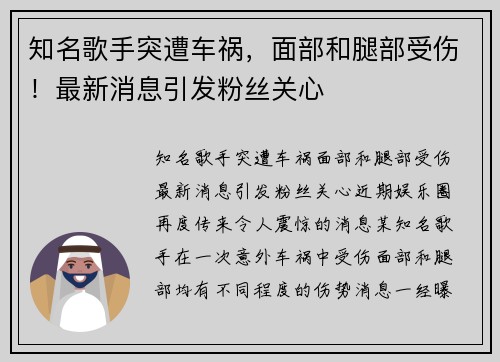 知名歌手突遭车祸，面部和腿部受伤！最新消息引发粉丝关心

知名歌手突遭车祸面部和腿部受伤最新消息引发粉丝关心近期娱乐圈再度传来令人震惊的消息某知名歌手在一次意外车祸中受伤面部和腿部均有不同程度的伤势消息一经曝